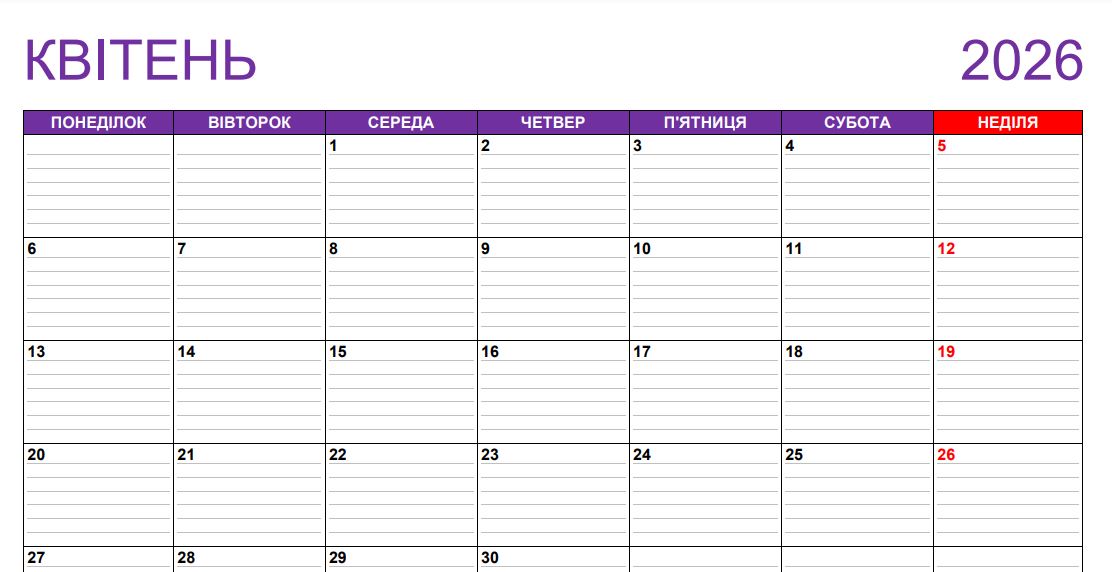 КВІТЕНЬ 2026

| ПОНЕДІЛОК | ВІВТОРОК | СЕРЕДА | ЧЕТВЕР | П'ЯТНИЦЯ | СУБОТА | НЕДІЛЯ |
|---|---|---|---|---|---|---|
| | | 1 | 2 | 3 | 4 | 5 |
| 6 | 7 | 8 | 9 | 10 | 11 | 12 |
| 13 | 14 | 15 | 16 | 17 | 18 | 19 |
| 20 | 21 | 22 | 23 | 24 | 25 | 26 |
| 27 | 28 | 29 | 30 | | | |